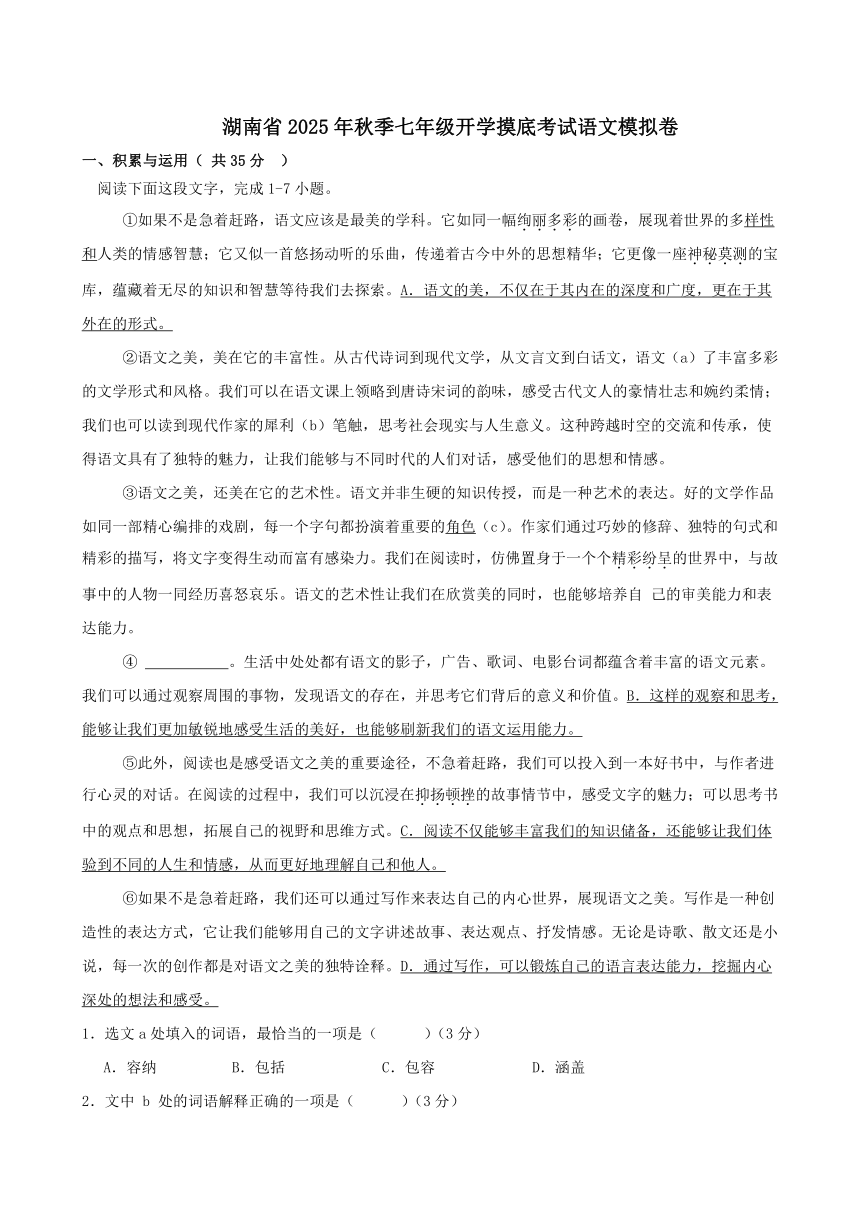 湖南省 2025 年秋季七年级开学摸底考试语文模拟卷

一、积累与运用（ 共 35 分 ）

阅读下面这段文字，完成 1-7 小题。

①如果不是急着赶路，语文应该是最美的学科。它如同一幅绚丽多彩的画卷，展现着世界的多样性和人类的情感智慧；它又似一首悠扬动听的乐曲，传递着古今中外的思想精华；它更像一座神秘莫测的宝库，蕴藏着无尽的知识和智慧等待我们去探索。A. 语文的美，不仅在于其内在的深度和广度，更在于其外在的形式。

②语文之美，美在它的丰富性。从古代诗词到现代文学，从文言文到白话文，语文（a）了丰富多彩的文学形式和风格。我们可以在语文课上领略到唐诗宋词的韵味，感受古代文人的豪情壮志和婉约柔情；我们也可以读到现代作家的犀利（b）笔触，思考社会现实与人生意义。这种跨越时空的交流和传承，使得语文具有了独特的魅力，让我们能够与不同时代的人们对话，感受他们的思想和情感。

③语文之美，还美在它的艺术性。语文并非生硬的知识传授，而是一种艺术的表达。好的文学作品如同一部精心编排的戏剧，每一个字句都扮演着重要的角色（c）。作家们通过巧妙的修辞、独特的句式和精彩的描写，将文字变得生动而富有感染力。我们在阅读时，仿佛置身于一个个精彩纷呈的世界中，与故事中的人物一同经历喜怒哀乐。语文的艺术性让我们在欣赏美的同时，也能够培养自 己的审美能力和表达能力。

④ ___________。生活中处处都有语文的影子，广告、歌词、电影台词都蕴含着丰富的语文元素。我们可以通过观察周围的事物，发现语文的存在，并思考它们背后的意义和价值。B. 这样的观察和思考，能够让我们更加敏锐地感受生活的美好，也能够刷新我们的语文运用能力。

⑤此外，阅读也是感受语文之美的重要途径，不急着赶路，我们可以投入到一本好书中，与作者进行心灵的对话。在阅读的过程中，我们可以沉浸在抑扬顿挫的故事情节中，感受文字的魅力；可以思考书中的观点和思想，拓展自己的视野和思维方式。C. 阅读不仅能够丰富我们的知识储备，还能够让我们体验到不同的人生和情感，从而更好地理解自己和他人。

⑥如果不是急着赶路，我们还可以通过写作来表达自己的内心世界，展现语文之美。写作是一种创造性的表达方式，它让我们能够用自己的文字讲述故事、表达观点、抒发情感。无论是诗歌、散文还是小说，每一次的创作都是对语文之美的独特诠释。D. 通过写作，可以锻炼自己的语言表达能力，挖掘内心深处的想法和感受。

1．选文 a 处填入的词语，最恰当的一项是（　　）（3 分）

A．容纳　　B．包括　　C．包容　　D．涵盖

2．文中 b 处的词语解释正确的一项是（　　）（3 分）